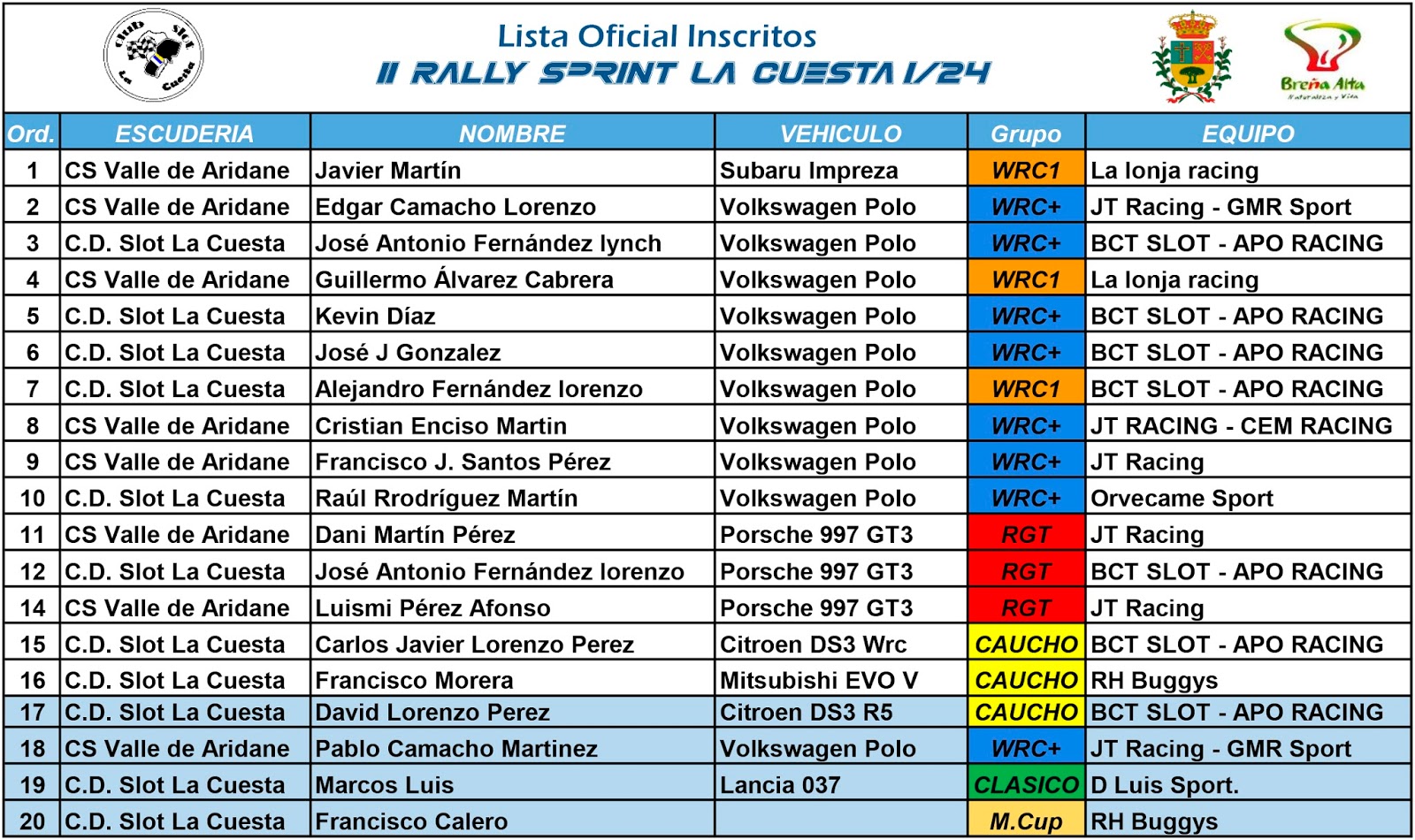 Club Slot La Cuesta

Lista Oficial Inscritos
II RALLY SPRINT LA CUESTA 1/24

Breña Alta
Naturaleza y Vida

| Ord. | ESCUDERIA | NOMBRE | VEHICULO | Grupo | EQUIPO |
|---|---|---|---|---|---|
| 1 | CS Valle de Aridane | Javier Martín | Subaru Impreza | WRC1 | La lonja racing |
| 2 | CS Valle de Aridane | Edgar Camacho Lorenzo | Volkswagen Polo | WRC+ | JT Racing - GMR Sport |
| 3 | C.D. Slot La Cuesta | José Antonio Fernández lynch | Volkswagen Polo | WRC+ | BCT SLOT - APO RACING |
| 4 | CS Valle de Aridane | Guillermo Álvarez Cabrera | Volkswagen Polo | WRC1 | La lonja racing |
| 5 | C.D. Slot La Cuesta | Kevin Díaz | Volkswagen Polo | WRC+ | BCT SLOT - APO RACING |
| 6 | C.D. Slot La Cuesta | José J Gonzalez | Volkswagen Polo | WRC+ | BCT SLOT - APO RACING |
| 7 | C.D. Slot La Cuesta | Alejandro Fernández lorenzo | Volkswagen Polo | WRC1 | BCT SLOT - APO RACING |
| 8 | CS Valle de Aridane | Cristian Enciso Martin | Volkswagen Polo | WRC+ | JT RACING - CEM RACING |
| 9 | CS Valle de Aridane | Francisco J. Santos Pérez | Volkswagen Polo | WRC+ | JT Racing |
| 10 | C.D. Slot La Cuesta | Raúl Rrodríguez Martín | Volkswagen Polo | WRC+ | Orvecame Sport |
| 11 | CS Valle de Aridane | Dani Martín Pérez | Porsche 997 GT3 | RGT | JT Racing |
| 12 | C.D. Slot La Cuesta | José Antonio Fernández lorenzo | Porsche 997 GT3 | RGT | BCT SLOT - APO RACING |
| 14 | CS Valle de Aridane | Luismi Pérez Afonso | Porsche 997 GT3 | RGT | JT Racing |
| 15 | C.D. Slot La Cuesta | Carlos Javier Lorenzo Perez | Citroen DS3 Wrc | CAUCHO | BCT SLOT - APO RACING |
| 16 | C.D. Slot La Cuesta | Francisco Morera | Mitsubishi EVO V | CAUCHO | RH Buggys |
| 17 | C.D. Slot La Cuesta | David Lorenzo Perez | Citroen DS3 R5 | CAUCHO | BCT SLOT - APO RACING |
| 18 | CS Valle de Aridane | Pablo Camacho Martinez | Volkswagen Polo | WRC+ | JT Racing - GMR Sport |
| 19 | C.D. Slot La Cuesta | Marcos Luis | Lancia 037 | CLASICO | D Luis Sport. |
| 20 | C.D. Slot La Cuesta | Francisco Calero | | M.Cup | RH Buggys |